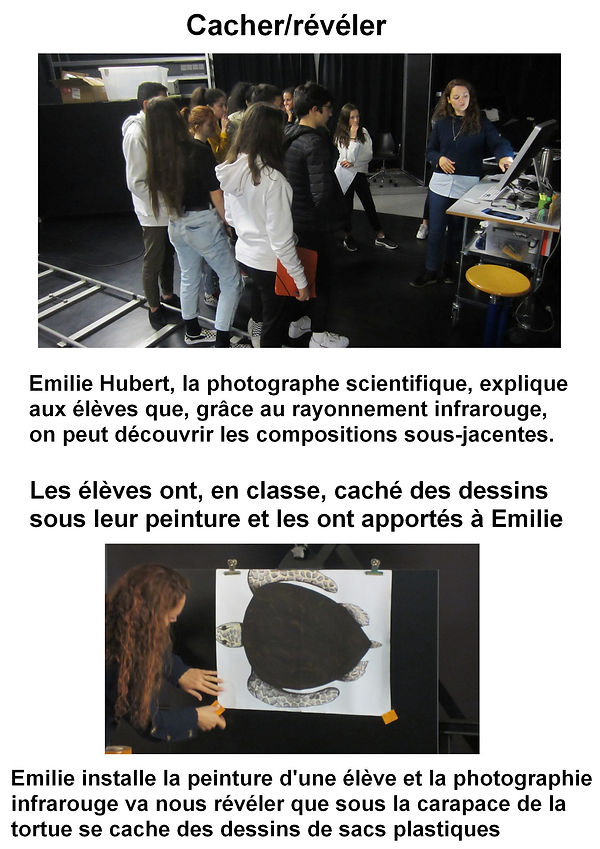 Cacher/révéler

Emilie Hubert, la photographe scientifique, explique aux élèves que, grâce au rayonnement infrarouge, on peut découvrir les compositions sous-jacentes.

Les élèves ont, en classe, caché des dessins sous leur peinture et les ont apportés à Emilie

Emilie installe la peinture d'une élève et la photographie infrarouge va nous révéler que sous la carapace de la tortue se cache des dessins de sacs plastiques